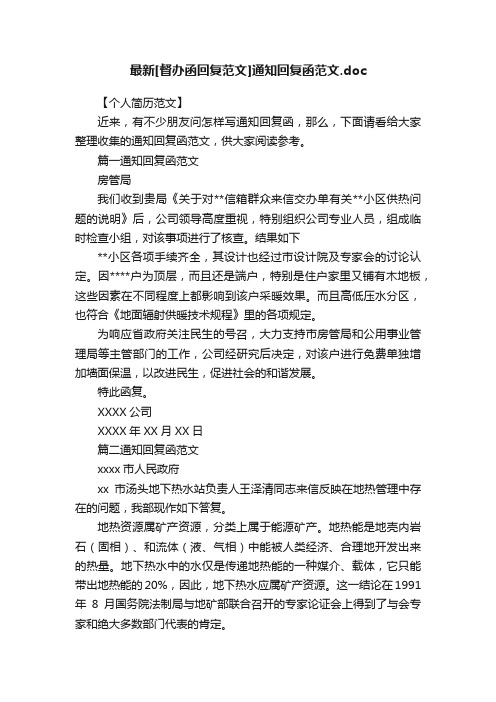 最新[督办函回复范文]通知回复函范文.doc

【个人简历范文】

近来，有不少朋友问怎样写通知回复函，那么，下面请看给大家整理收集的通知回复函范文，供大家阅读参考。

篇一通知回复函范文

房管局

我们收到贵局《关于对**信箱群众来信交办单有关**小区供热问题的说明》后，公司领导高度重视，特别组织公司专业人员，组成临时检查小组，对该事项进行了核查。结果如下

**小区各项手续齐全，其设计也经过市设计院及专家会的讨论认定。因****户为顶层，而且还是端户，特别是住户家里又铺有木地板，这些因素在不同程度上都影响到该户采暖效果。而且高低压水分区，也符合《地面辐射供暖技术规程》里的各项规定。

为响应省政府关注民生的号召，大力支持市房管局和公用事业管理局等主管部门的工作，公司经研究后决定，对该户进行免费单独增加墙面保温，以改进民生，促进社会的和谐发展。

特此函复。

XXXX 公司

XXXX 年 XX 月 XX 日

篇二通知回复函范文

xxxx 市人民政府

xx 市汤头地下热水站负责人王泽清同志来信反映在地热管理中存在的问题，我部现作如下答复。

地热资源属矿产资源，分类上属于能源矿产。地热能是地壳内岩石（固相）、和流体（液、气相）中能被人类经济、合理地开发出来的热量。地下热水中的水仅是传递地热能的一种媒介、载体，它只能带出地热能的 20%，因此，地下热水应属矿产资源。这一结论在 1991 年 8 月国务院法制局与地矿部联合召开的专家论证会上得到了与会专家和绝大多数部门代表的肯定。